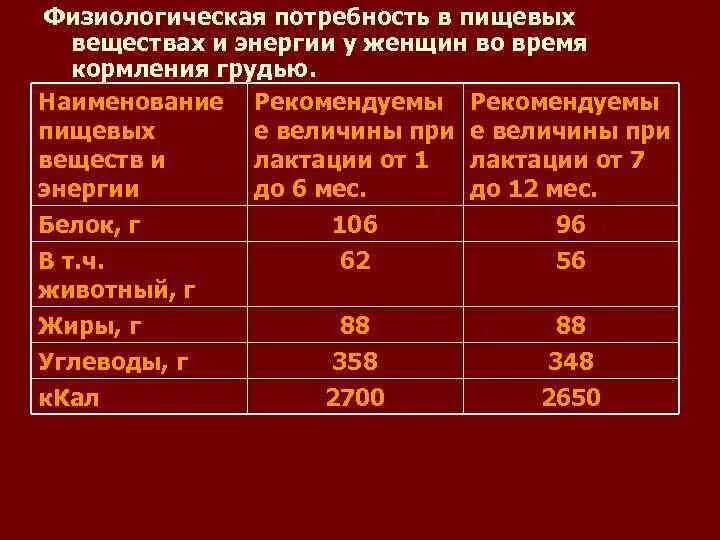 Физиологическая потребность в пищевых веществах и энергии у женщин во время кормления грудью.

| Наименование пищевых веществ и энергии | Рекомендуемые величины при лактации от 1 до 6 мес. | Рекомендуемые величины при лактации от 7 до 12 мес. |
|---|---|---|
| Белок, г | 106 | 96 |
| В т.ч. животный, г | 62 | 56 |
| Жиры, г | 88 | 88 |
| Углеводы, г | 358 | 348 |
| кКал | 2700 | 2650 |